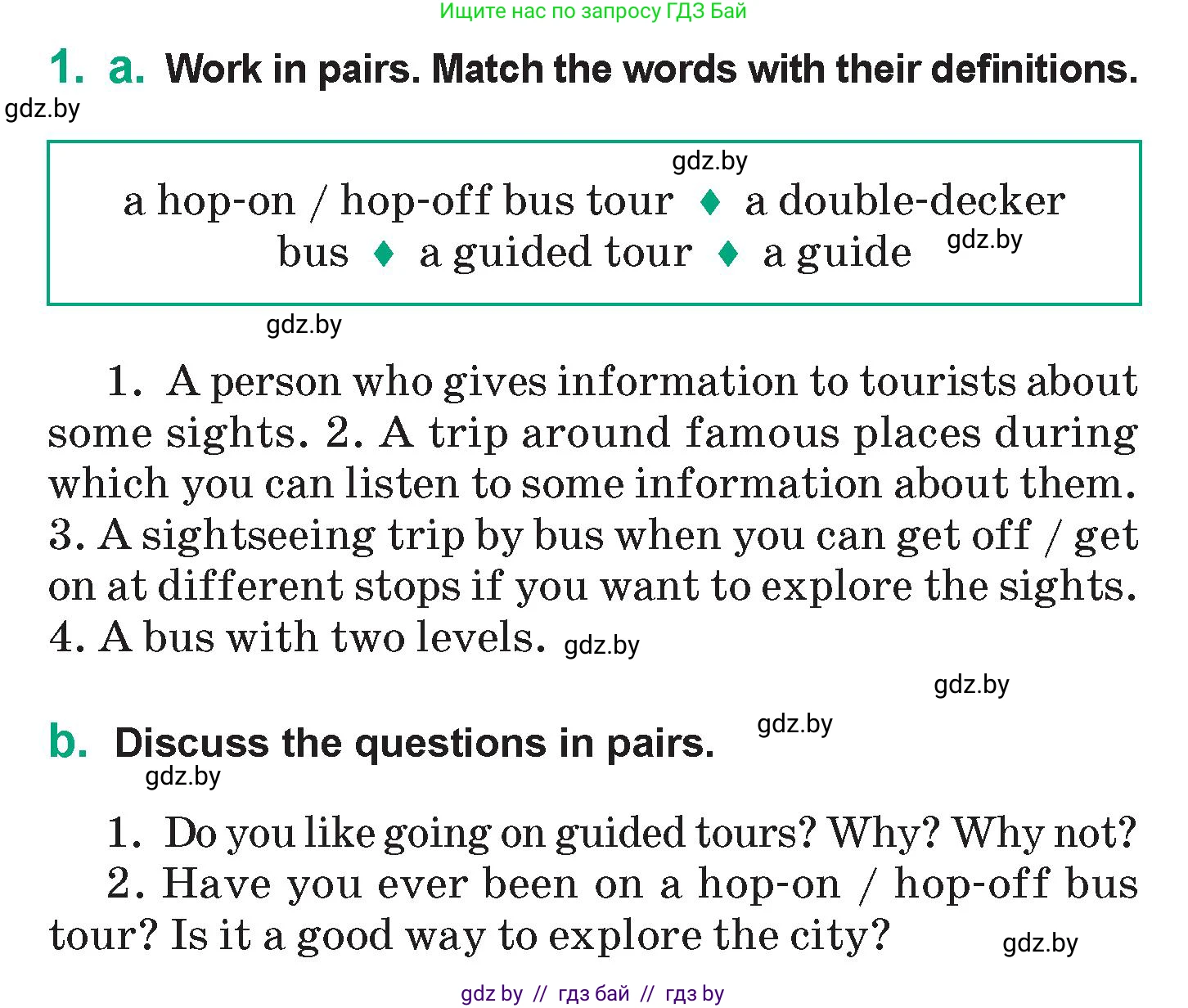 Ищите нас по запросу ГДЗ Бай

1. a. Work in pairs. Match the words with their definitions.

gdz.by

gdz.by

a hop-on / hop-off bus tour ♦ a double-decker bus ♦ a guided tour ♦ a guide gdz.by

gdz.by

1. A person who gives information to tourists about some sights. 2. A trip around famous places during which you can listen to some information about them. 3. A sightseeing trip by bus when you can get off / get on at different stops if you want to explore the sights. 4. A bus with two levels. gdz.by

gdz.by

b. Discuss the questions in pairs. gdz.by

gdz.by

1. Do you like going on guided tours? Why? Why not?

2. Have you ever been on a hop-on / hop-off bus tour? Is it a good way to explore the city? gdz.by

gdz by // гдз бай // гдз by